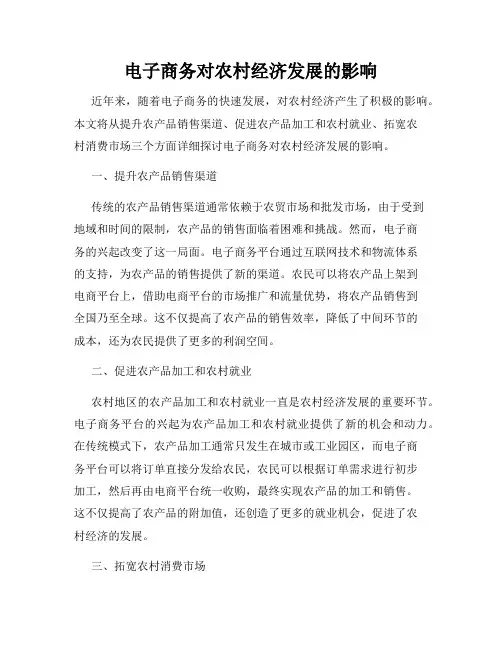 电子商务对农村经济发展的影响

近年来，随着电子商务的快速发展，对农村经济产生了积极的影响。本文将从提升农产品销售渠道、促进农产品加工和农村就业、拓宽农村消费市场三个方面详细探讨电子商务对农村经济发展的影响。

一、提升农产品销售渠道

传统的农产品销售渠道通常依赖于农贸市场和批发市场，由于受到地域和时间的限制，农产品的销售面临着困难和挑战。然而，电子商务的兴起改变了这一局面。电子商务平台通过互联网技术和物流体系的支持，为农产品的销售提供了新的渠道。农民可以将农产品上架到电商平台上，借助电商平台的市场推广和流量优势，将农产品销售到全国乃至全球。这不仅提高了农产品的销售效率，降低了中间环节的成本，还为农民提供了更多的利润空间。

二、促进农产品加工和农村就业

农村地区的农产品加工和农村就业一直是农村经济发展的重要环节。电子商务平台的兴起为农产品加工和农村就业提供了新的机会和动力。在传统模式下，农产品加工通常只发生在城市或工业园区，而电子商务平台可以将订单直接分发给农民，农民可以根据订单需求进行初步加工，然后再由电商平台统一收购，最终实现农产品的加工和销售。这不仅提高了农产品的附加值，还创造了更多的就业机会，促进了农村经济的发展。

三、拓宽农村消费市场